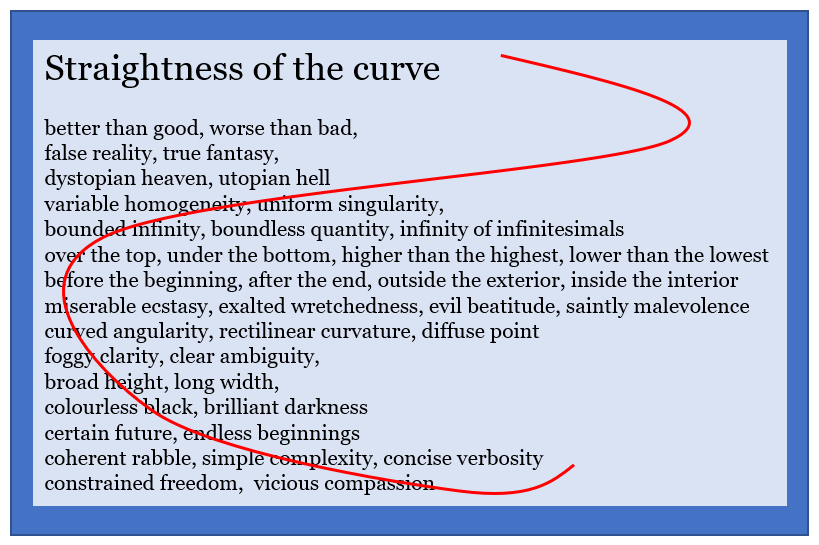 Straightness of the curve

better than good, worse than bad,
false reality, true fantasy,
dystopian heaven, utopian hell
variable homogeneity, uniform singularity,
bounded infinity, boundless quantity, infinity of infinitesimals
over the top, under the bottom, higher than the highest, lower than the lowest
before the beginning, after the end, outside the exterior, inside the interior
miserable ecstasy, exalted wretchedness, evil beatitude, saintly malevolence
curved angularity, rectilinear curvature, diffuse point
foggy clarity, clear ambiguity,
broad height, long width,
colourless black, brilliant darkness
certain future, endless beginnings
coherent rabble, simple complexity, concise verbosity
constrained freedom, vicious compassion